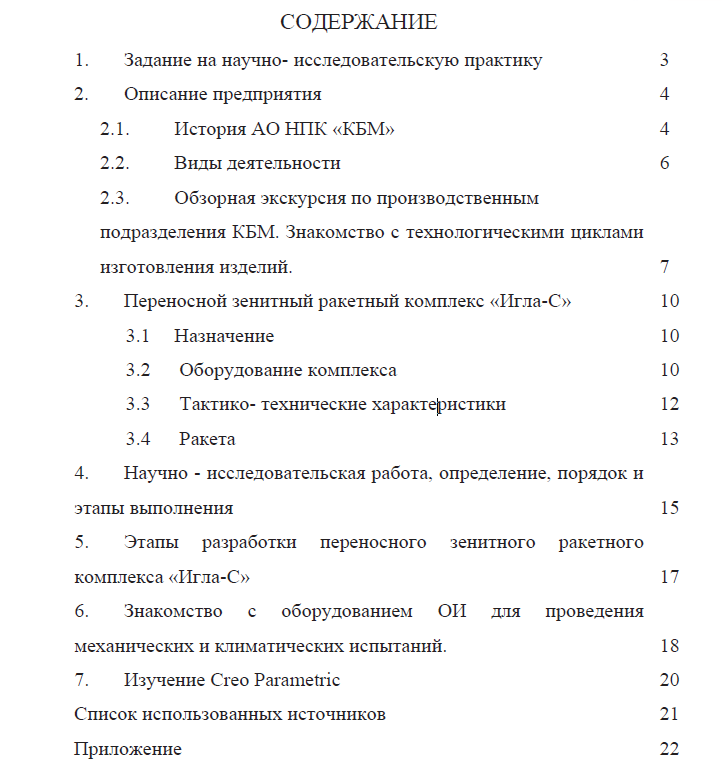 СОДЕРЖАНИЕ

1. Задание на научно- исследовательскую практику 3

2. Описание предприятия 4

2.1. История АО НПК «КБМ» 4

2.2. Виды деятельности 6

2.3. Обзорная экскурсия по производственным подразделения КБМ. Знакомство с технологическими циклами изготовления изделий. 7

3. Переносной зенитный ракетный комплекс «Игла-С» 10

3.1 Назначение 10

3.2 Оборудование комплекса 10

3.3 Тактико- технические характеристики 12

3.4 Ракета 13

4. Научно - исследовательская работа, определение, порядок и этапы выполнения 15

5. Этапы разработки переносного зенитного ракетного комплекса «Игла-С» 17

6. Знакомство с оборудованием ОИ для проведения механических и климатических испытаний. 18

7. Изучение Creo Parametric 20

Список использованных источников 21

Приложение 22